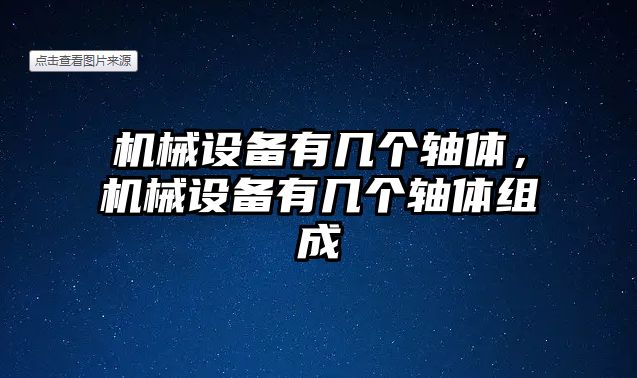 点击查看图片来源

机械设备有几个轴体，机械设备有几个轴体组成